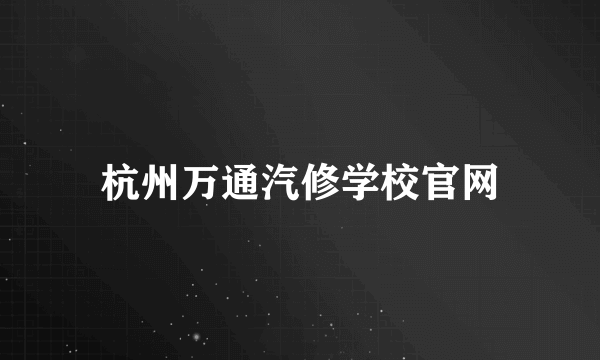 杭州万通汽修学校官网